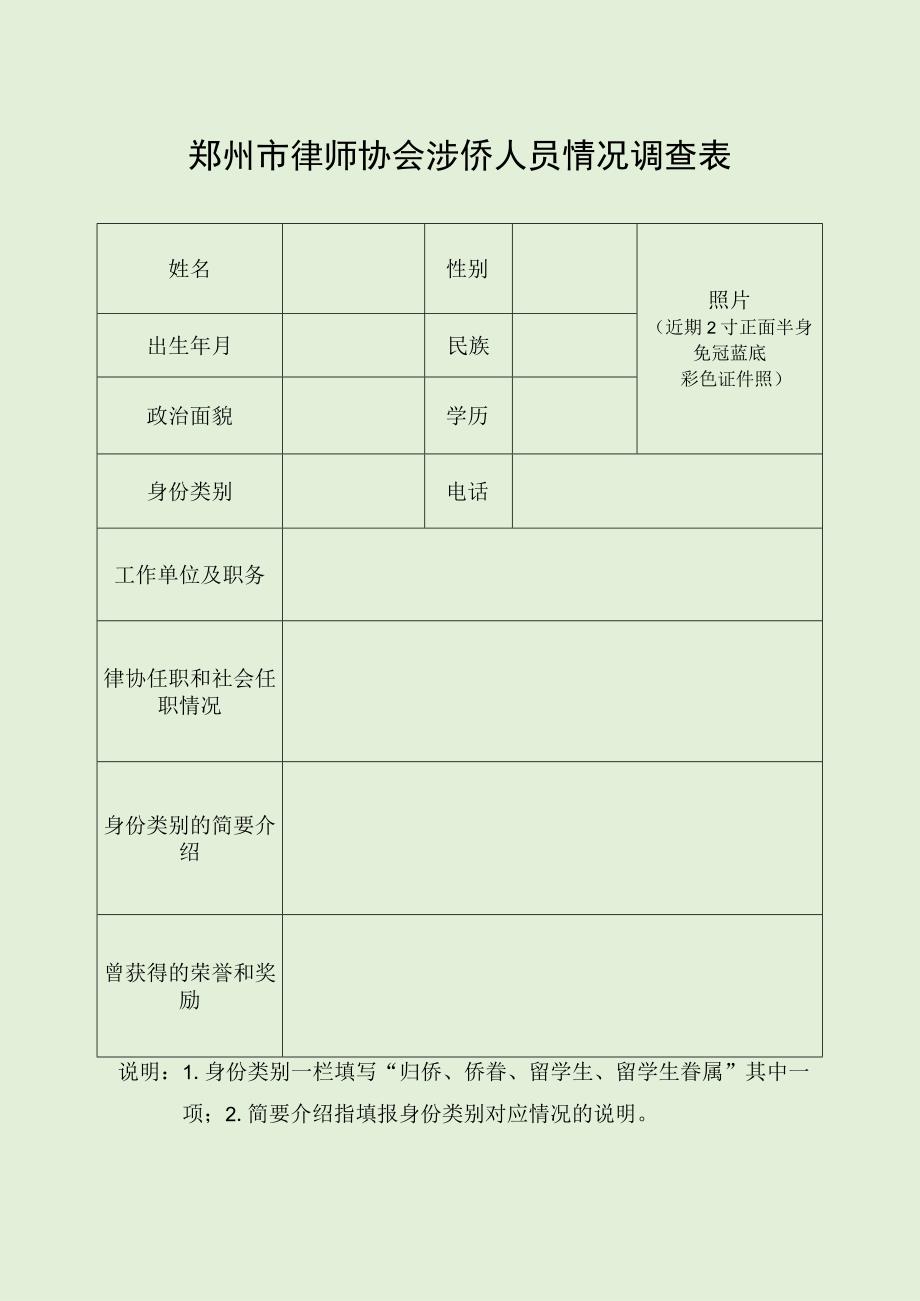 郑州市律师协会涉侨人员情况调查表

| 姓名 | | 性别 | | 照片（近期2寸正面半身免冠蓝底彩色证件照） |
|---|---|---|---|---|
| 出生年月 | | 民族 | | |
| 政治面貌 | | 学历 | | |
| 身份类别 | | 电话 | | |
| 工作单位及职务 | | | | |
| 律协任职和社会任职情况 | | | | |
| 身份类别的简要介绍 | | | | |
| 曾获得的荣誉和奖励 | | | | |

说明：1. 身份类别一栏填写“归侨、侨眷、留学生、留学生眷属”其中一项；2. 简要介绍指填报身份类别对应情况的说明。